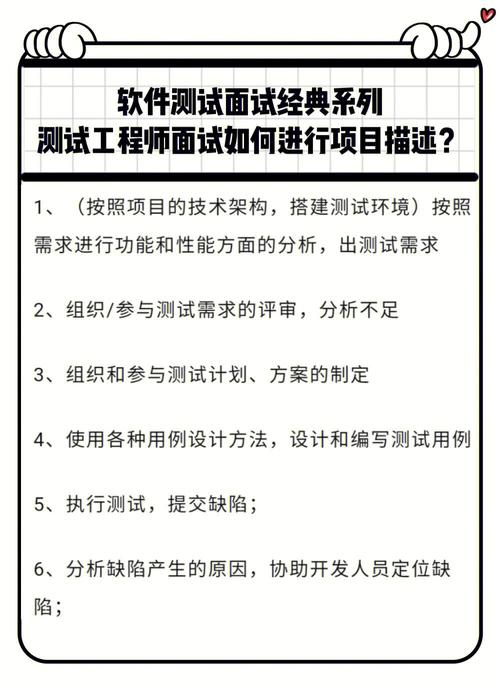 软件测试面试经典系列
测试工程师面试如何进行项目描述？

1、（按照项目的技术架构，搭建测试环境）按照需求进行功能和性能方面的分析，出测试需求

2、组织/参与测试需求的评审，分析不足

3、组织和参与测试计划、方案的制定

4、使用各种用例设计方法，设计和编写测试用例

5、执行测试，提交缺陷；

6、分析缺陷产生的原因，协助开发人员定位缺陷；